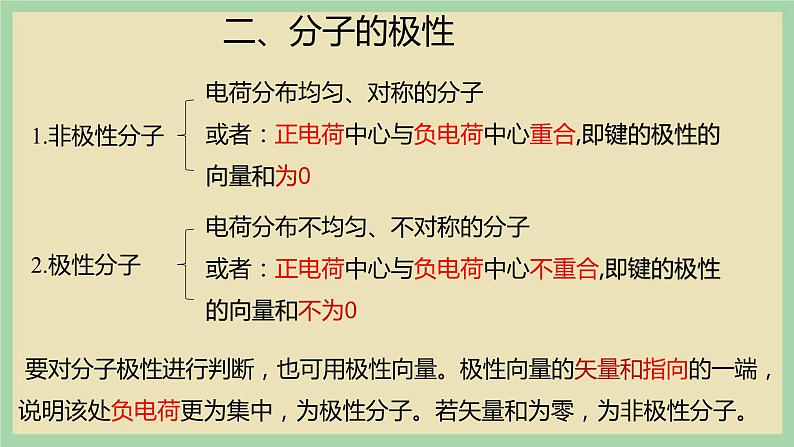 二、分子的极性

1.非极性分子

电荷分布均匀、对称的分子

或者：正电荷中心与负电荷中心重合,即键的极性的向量和为0

2.极性分子

电荷分布不均匀、不对称的分子

或者：正电荷中心与负电荷中心不重合,即键的极性的向量和不为0

要对分子极性进行判断，也可用极性向量。极性向量的矢量和指向的一端，说明该处负电荷更为集中，为极性分子。若矢量和为零，为非极性分子。